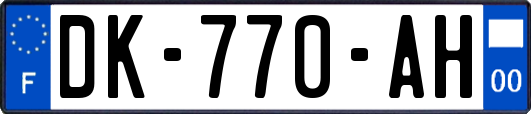 F

DK-770-AH

00